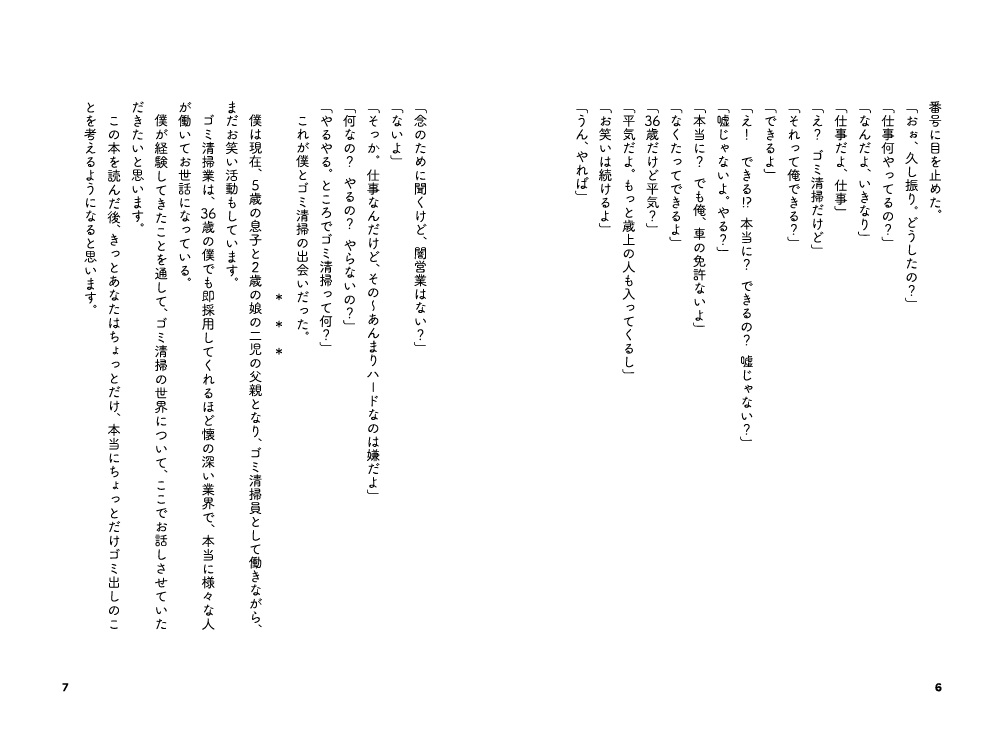 番号に目を止めた。
「おぉ、久し振り。どうしたの？」
「仕事何やってるの？」
「なんだよ、いきなり」
「仕事だよ、仕事」
「え？ ゴミ清掃だけど」
「それって俺できる？」
「できるよ」
「え！ できる⁉ 本当に？ できるの？ 嘘じゃない？」
「嘘じゃないよ。やる？」
「本当に？ でも俺、車の免許ないよ」
「なくたってできるよ」
「36歳だけど平気？」
「平気だよ。もっと歳上の人も入ってくるし」
「お笑いは続けるよ」
「うん、やれば」

6

「念のために聞くけど、闇営業はない？」
「ないよ」
「そっか。仕事なんだけど、その～あんまりハードなのは嫌だよ」
「何なの？ やるの？ やらないの？」
「やるやる。ところでゴミ清掃って何？」
これが僕とゴミ清掃の出会いだった。

＊＊＊

僕は現在、5歳の息子と2歳の娘の二児の父親となり、ゴミ清掃員として働きながら、まだお笑い活動もしています。
ゴミ清掃業は、36歳の僕でも即採用してくれるほど懐の深い業界で、本当に様々な人が働いてお世話になっている。
僕が経験してきたことを通して、ゴミ清掃の世界について、ここでお話しさせていただきたいと思います。
この本を読んだ後、きっとあなたはちょっとだけ、本当にちょっとだけゴミ出しのことを考えるようになると思います。

7